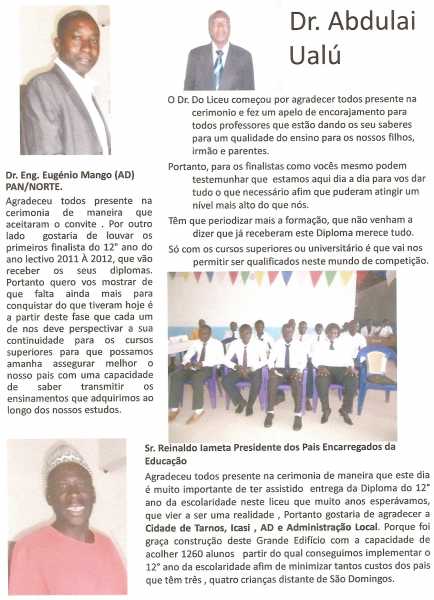 Dr. Abdulai Ualú

O Dr. Do Liceu começou por agradecer todos presente na cerimonio e fez um apelo de encorajamento para todos professores que estão dando os seu saberes para um qualidade do ensino para os nossos filhos, irmão e parentes.

Portanto, para os finalistas como vocês mesmo podem testemunhar que estamos aqui dia a dia para vos dar tudo o que necessário afim que puderam atingir um nível mais alto do que nós.

Têm que periodizar mais a formação, que não venham a dizer que já receberam este Diploma merece tudo.

Só com os cursos superiores ou universitário é que vai nos permitir ser qualificados neste mundo de competição.

Dr. Eng. Eugénio Mango (AD) PAN/NORTE.

Agradeceu todos presente na cerimonia de maneira que aceitaram o convite . Por outro lado gostaria de louvar os primeiros finalista do 12° ano do ano lectivo 2011 À 2012, que vão receber os seus diplomas. Portanto quero vos mostrar de que falta ainda mais para conquistar do que tiveram hoje é a partir deste fase que cada um de nos deve perspectivar a sua continuidade para os cursos superiores para que possamos amanha assegurar melhor o nosso pais com uma capacidade de saber transmitir os ensinamentos que adquirimos ao longo dos nossos estudos.

Sr. Reinaldo Iameta Presidente dos Pais Encarregados da Educação

Agradeceu todos presente na cerimonia de maneira que este dia é muito importante de ter assistido entrega da Diploma do 12° ano da escolaridade neste liceu que muito anos esperávamos, que vier a ser uma realidade , Portanto gostaria de agradecer a Cidade de Tarnos, Icasi , AD e Administração Local. Porque foi graça construção deste Grande Edifício com a capacidade de acolher 1260 alunos partir do qual conseguimos implementar o 12° ano da escolaridade afim de minimizar tantos custos dos pais que têm três , quatro crianças distante de São Domingos.